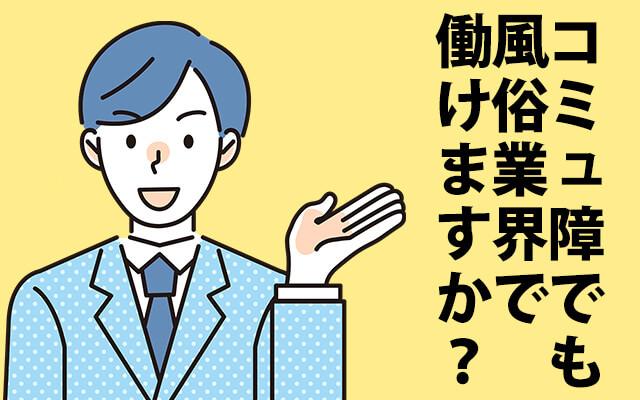 コミュ障でも
風俗業界で
働けますか？